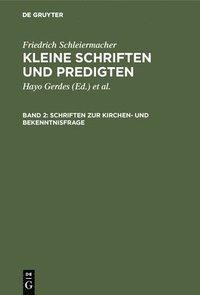 DE GRUYTER

Friedrich Schleiermacher

KLEINE SCHRIFTEN UND PREDIGTEN

Hayo Gerdes (Ed.) et al.

BAND 2: SCHRIFTEN ZUR KIRCHEN- UND BEKENNTNISFRAGE

DE G